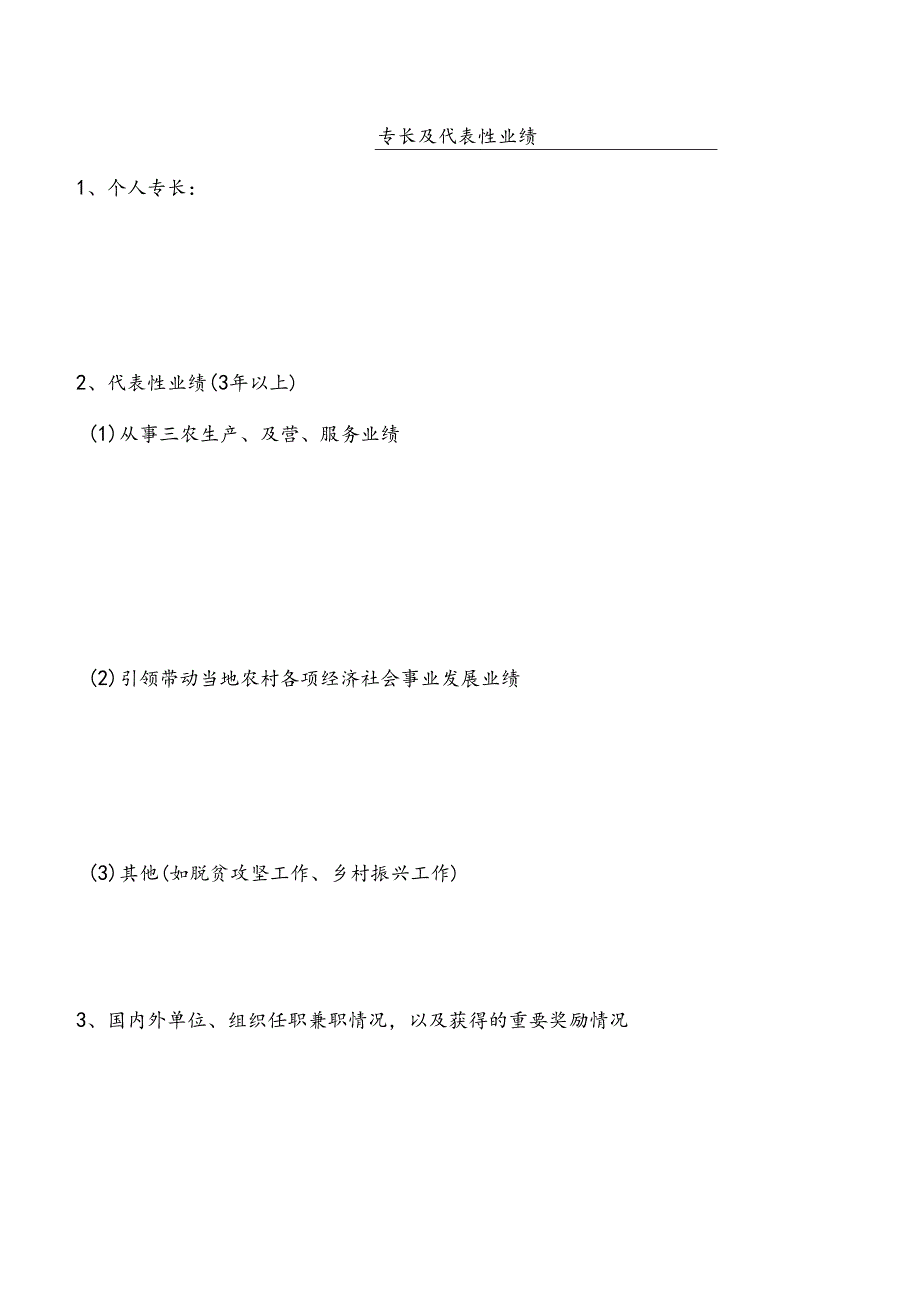 专长及代表性业绩

1、个人专长：

2、代表性业绩(3年以上)

(1)从事三农生产、及营、服务业绩

(2)引领带动当地农村各项经济社会事业发展业绩

(3)其他(如脱贫攻坚工作、乡村振兴工作)

3、国内外单位、组织任职兼职情况，以及获得的重要奖励情况